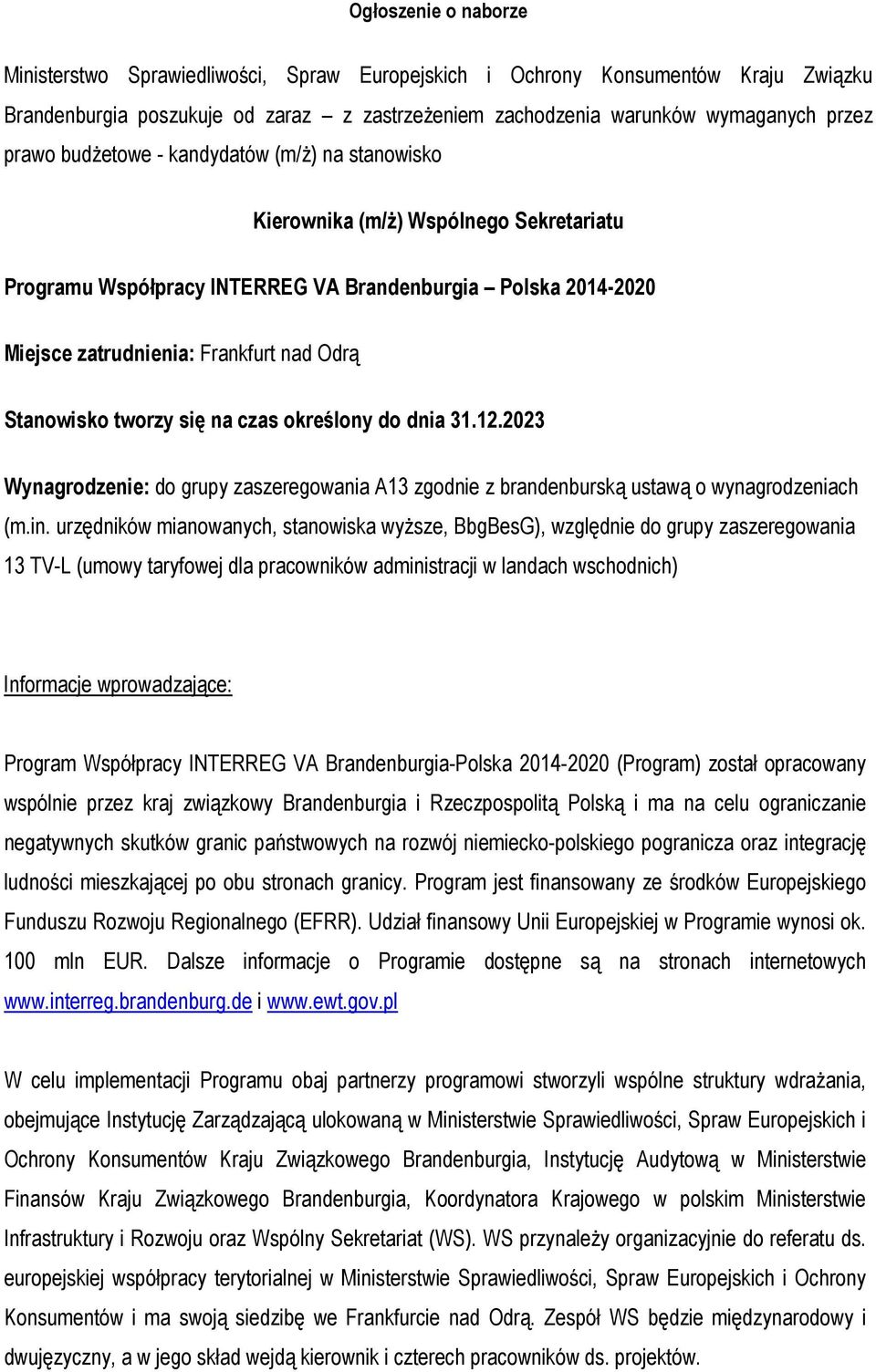 Ogłoszenie o naborze

Ministerstwo Sprawiedliwości, Spraw Europejskich i Ochrony Konsumentów Kraju Związku Brandenburgia poszukuje od zaraz – z zastrzeżeniem zachodzenia warunków wymaganych przez prawo budżetowe - kandydatów (m/ż) na stanowisko

Kierownika (m/ż) Wspólnego Sekretariatu

Programu Współpracy INTERREG VA Brandenburgia – Polska 2014-2020

Miejsce zatrudnienia: Frankfurt nad Odrą

Stanowisko tworzy się na czas określony do dnia 31.12.2023

Wynagrodzenie: do grupy zaszeregowania A13 zgodnie z brandenburską ustawą o wynagrodzeniach (m.in. urzędników mianowanych, stanowiska wyższe, BbgBesG), względnie do grupy zaszeregowania 13 TV-L (umowy taryfowej dla pracowników administracji w landach wschodnich)

Informacje wprowadzające:

Program Współpracy INTERREG VA Brandenburgia-Polska 2014-2020 (Program) został opracowany wspólnie przez kraj związkowy Brandenburgia i Rzeczpospolitą Polską i ma na celu ograniczanie negatywnych skutków granic państwowych na rozwój niemiecko-polskiego pogranicza oraz integrację ludności mieszkającej po obu stronach granicy. Program jest finansowany ze środków Europejskiego Funduszu Rozwoju Regionalnego (EFRR). Udział finansowy Unii Europejskiej w Programie wynosi ok. 100 mln EUR. Dalsze informacje o Programie dostępne są na stronach internetowych www.interreg.brandenburg.de i www.ewt.gov.pl

W celu implementacji Programu obaj partnerzy programowi stworzyli wspólne struktury wdrażania, obejmujące Instytucję Zarządzającą ulokowaną w Ministerstwie Sprawiedliwości, Spraw Europejskich i Ochrony Konsumentów Kraju Związkowego Brandenburgia, Instytucję Audytową w Ministerstwie Finansów Kraju Związkowego Brandenburgia, Koordynatora Krajowego w polskim Ministerstwie Infrastruktury i Rozwoju oraz Wspólny Sekretariat (WS). WS przynależy organizacyjnie do referatu ds. europejskiej współpracy terytorialnej w Ministerstwie Sprawiedliwości, Spraw Europejskich i Ochrony Konsumentów i ma swoją siedzibę we Frankfurcie nad Odrą. Zespół WS będzie międzynarodowy i dwujęzyczny, a w jego skład wejdą kierownik i czterech pracowników ds. projektów.